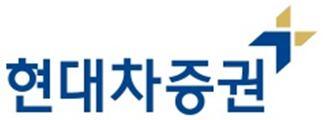 현대차증권